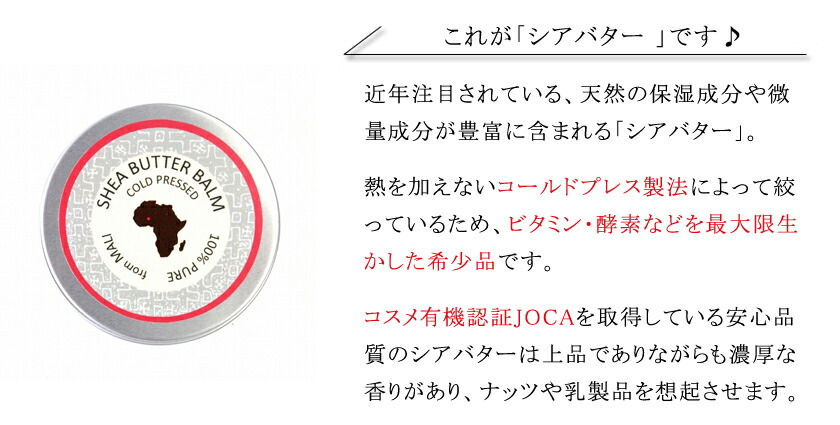 SHEA BUTTER BALM
COLD PRESSED
100% PURE
from MALI

これが「シアバター 」です♪

近年注目されている、天然の保湿成分や微量成分が豊富に含まれる「シアバター」。

熱を加えないコールドプレス製法によって絞っているため、ビタミン・酵素などを最大限生かした希少品です。

コスメ有機認証JOCAを取得している安心品質のシアバターは上品でありながらも濃厚な香りがあり、ナッツや乳製品を想起させます。